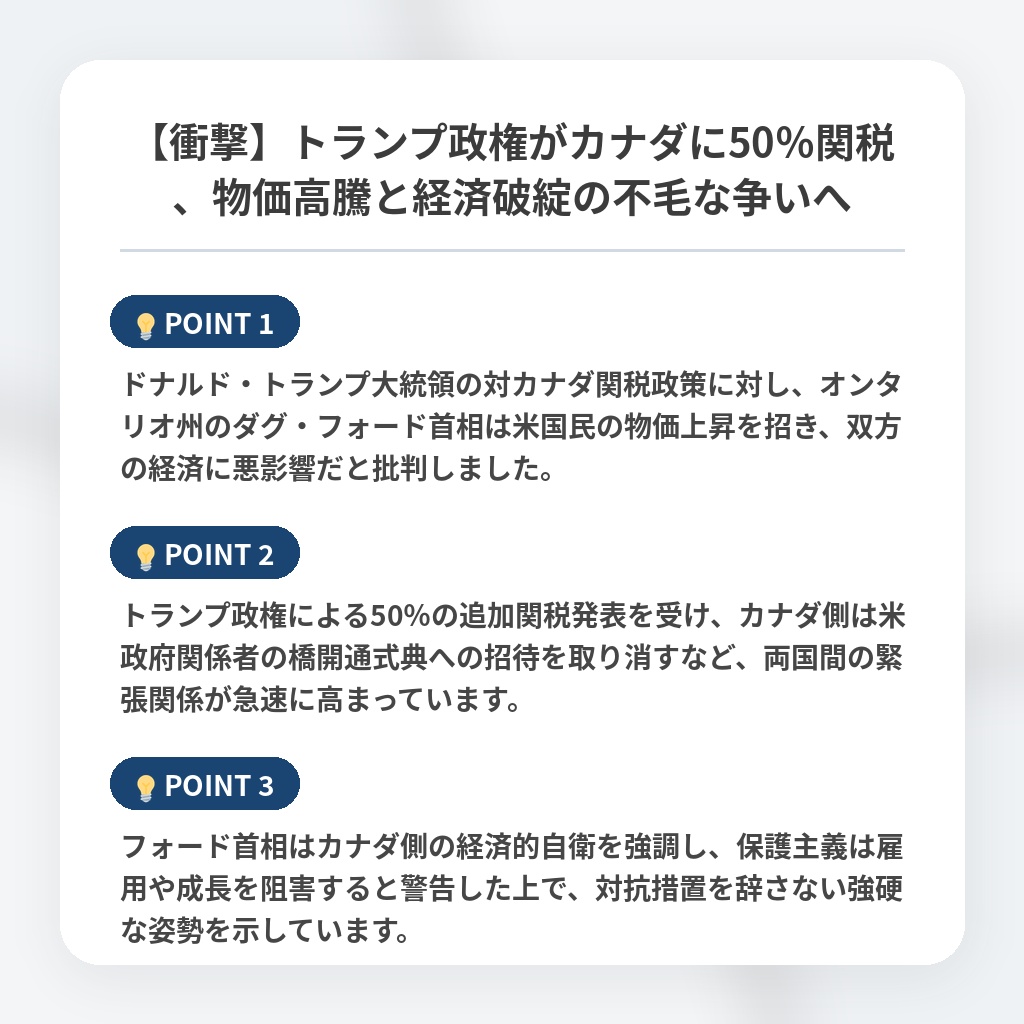 【衝撃】トランプ政権がカナダに50%関税、物価高騰と経済破綻の不毛な争いへ

POINT 1

ドナルド・トランプ大統領の対カナダ関税政策に対し、オンタリオ州のダグ・フォード首相は米国民の物価上昇を招き、双方の経済に悪影響だと批判しました。

POINT 2

トランプ政権による50%の追加関税発表を受け、カナダ側は米政府関係者の橋開通式典への招待を取り消すなど、両国間の緊張関係が急速に高まっています。

POINT 3

フォード首相はカナダ側の経済的自衛を強調し、保護主義は雇用や成長を阻害すると警告した上で、対抗措置を辞さない強硬な姿勢を示しています。